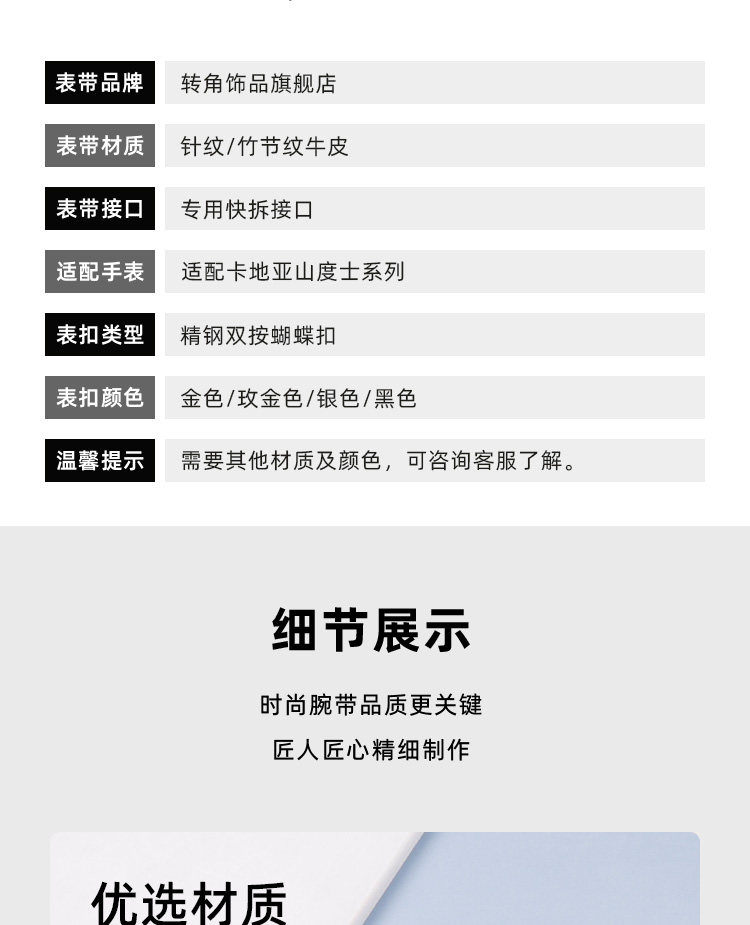 表带品牌 转角饰品旗舰店

表带材质 针纹/竹节纹牛皮

表带接口 专用快拆接口

适配手表 适配卡地亚山度士系列

表扣类型 精钢双按蝴蝶扣

表扣颜色 金色/玫金色/银色/黑色

温馨提示 需要其他材质及颜色，可咨询客服了解。

细节展示

时尚腕带品质更关键

匠人匠心精细制作

优选材质